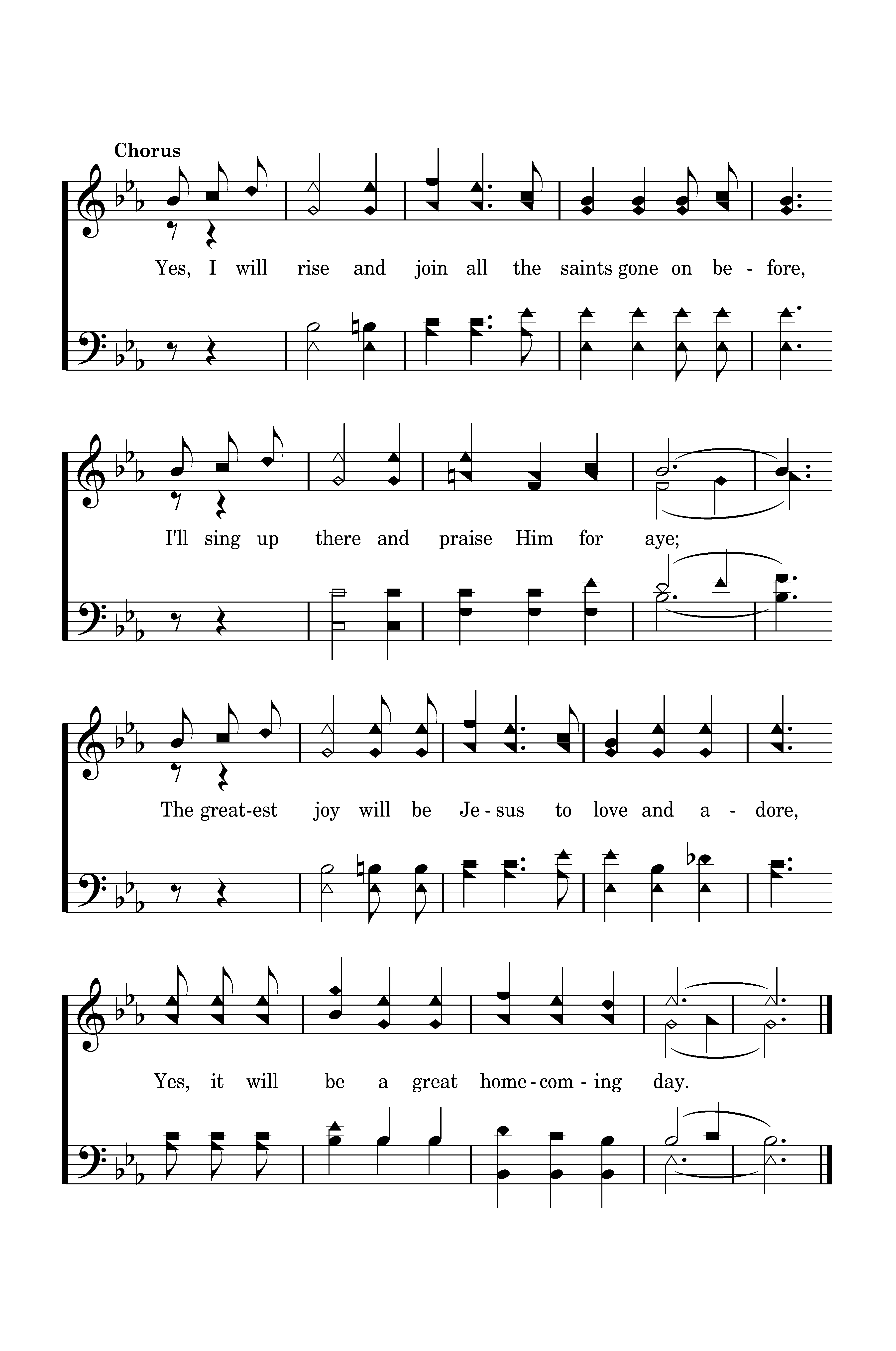 Chorus

Yes, I will rise and join all the saints gone on be - fore,

I'll sing up there and praise Him for aye;

The great-est joy will be Je - sus to love and a - dore,

Yes, it will be a great home - com - ing day.